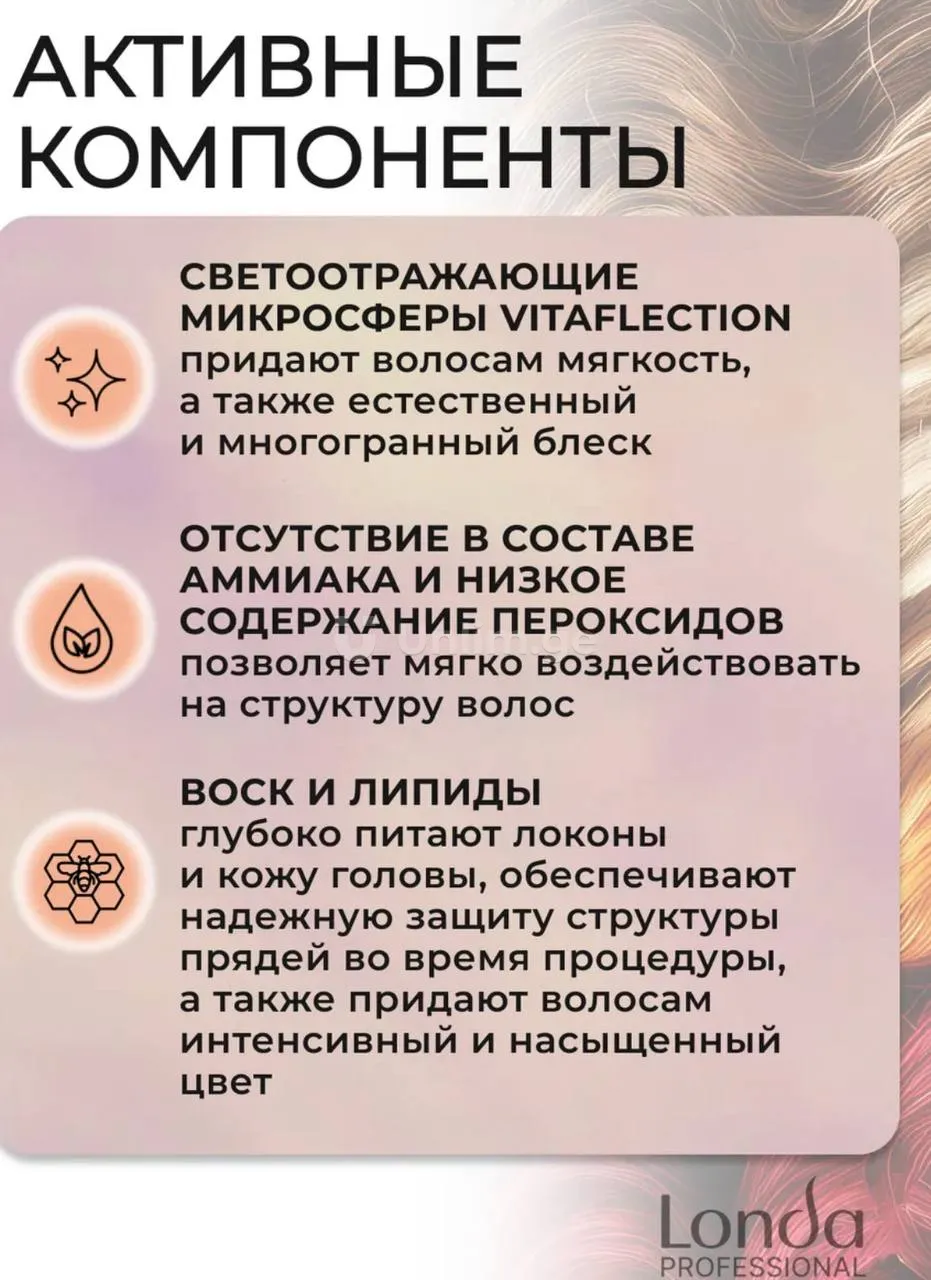 АКТИВНЫЕ КОМПОНЕНТЫ

СВЕТООТРАЖАЮЩИЕ МИКРОСФЕРЫ VITAFLECTION придают волосам мягкость, а также естественный и многогранный блеск

ОТСУТСТВИЕ В СОСТАВЕ АММИАКА И НИЗКОЕ СОДЕРЖАНИЕ ПЕРОКСИДОВ позволяет мягко воздействовать на структуру волос

ВОСК И ЛИПИДЫ глубоко питают локоны и кожу головы, обеспечивают надежную защиту структуры прядей во время процедуры, а также придают волосам интенсивный и насыщенный цвет

Londa
PROFESSIONAL